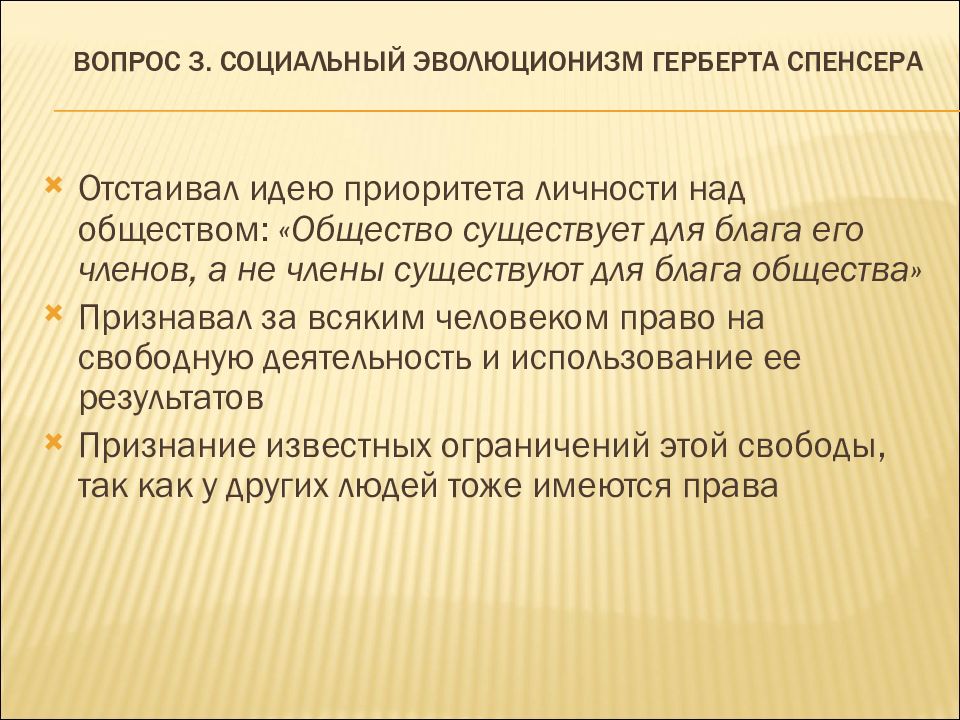 ВОПРОС 3. СОЦИАЛЬНЫЙ ЭВОЛЮЦИОНИЗМ ГЕРБЕРТА СПЕНСЕРА

Отстаивал идею приоритета личности над обществом: «Общество существует для блага его членов, а не члены существуют для блага общества»

Признавал за всяким человеком право на свободную деятельность и использование ее результатов

Признание известных ограничений этой свободы, так как у других людей тоже имеются права